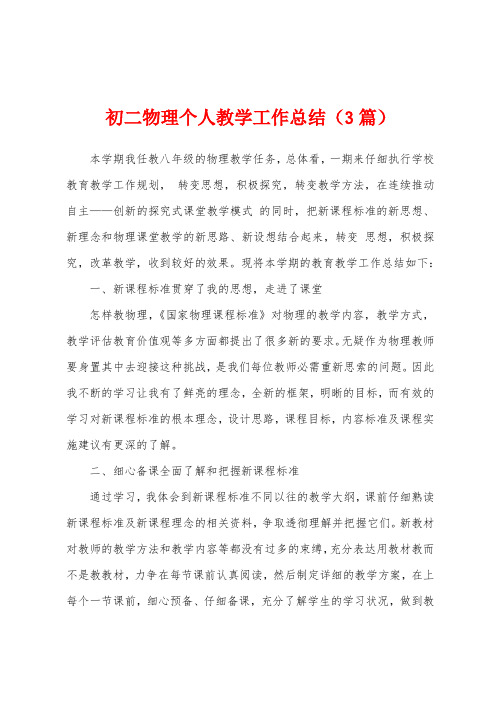 初二物理个人教学工作总结（3篇）

本学期我任教八年级的物理教学任务，总体看，一期来仔细执行学校教育教学工作规划， 转变思想，积极探究，转变教学方法，在连续推动自主——创新的探究式课堂教学模式 的同时，把新课程标准的新思想、新理念和物理课堂教学的新思路、新设想结合起来，转变 思想，积极探究，改革教学，收到较好的效果。现将本学期的教育教学工作总结如下：

一、新课程标准贯穿了我的思想，走进了课堂

怎样教物理，《国家物理课程标准》对物理的教学内容，教学方式，教学评估教育价值观等多方面都提出了很多新的要求。无疑作为物理教师要身置其中去迎接这种挑战，是我们每位教师必需重新思索的问题。因此我不断的学习让我有了鲜亮的理念，全新的框架，明晰的目标，而有效的学习对新课程标准的根本理念，设计思路，课程目标，内容标准及课程实施建议有更深的了解。

二、细心备课全面了解和把握新课程标准

通过学习，我体会到新课程标准不同以往的教学大纲，课前仔细熟读新课程标准及新课程理念的相关资料，争取透彻理解并把握它们。新教材对教师的教学方法和教学内容等都没有过多的束缚，充分表达用教材教而不是教教材，力争在每节课前认真阅读，然后制定详细的教学方案，在上每个一节课前，细心预备、仔细备课，充分了解学生的学习状况，做到教